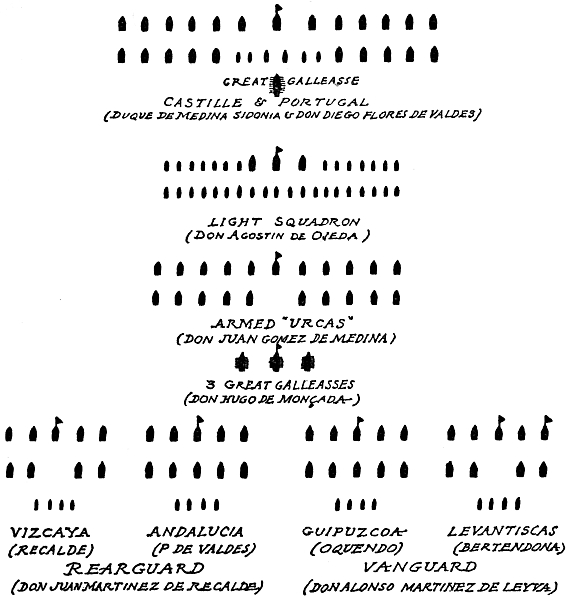 GREAT GALLEASSE
CASTILLE & PORTUGAL
(DUQUE DE MEDINA SIDONIA & DON DIEGO FLORES DE VALDES)

LIGHT SQUADRON
(DON AGOSTIN DE OJEDA)

ARMED "URCAS"
(DON JUAN GOMEZ DE MEDINA)

3 GREAT GALLEASSES
(DON HUGO DE MONÇADA)

VIZCAYA
(RECALDE)

ANDALUCIA
(P DE VALDES)

GUIPUZCOA
(OQUENDO)

LEVANTISCAS
(BERTENDONA)

REARGUARD
(DON JUAN MARTINEZ DE RECALDE)

VANGUARD
(DON ALONSO MARTINEZ DE LEYVA)